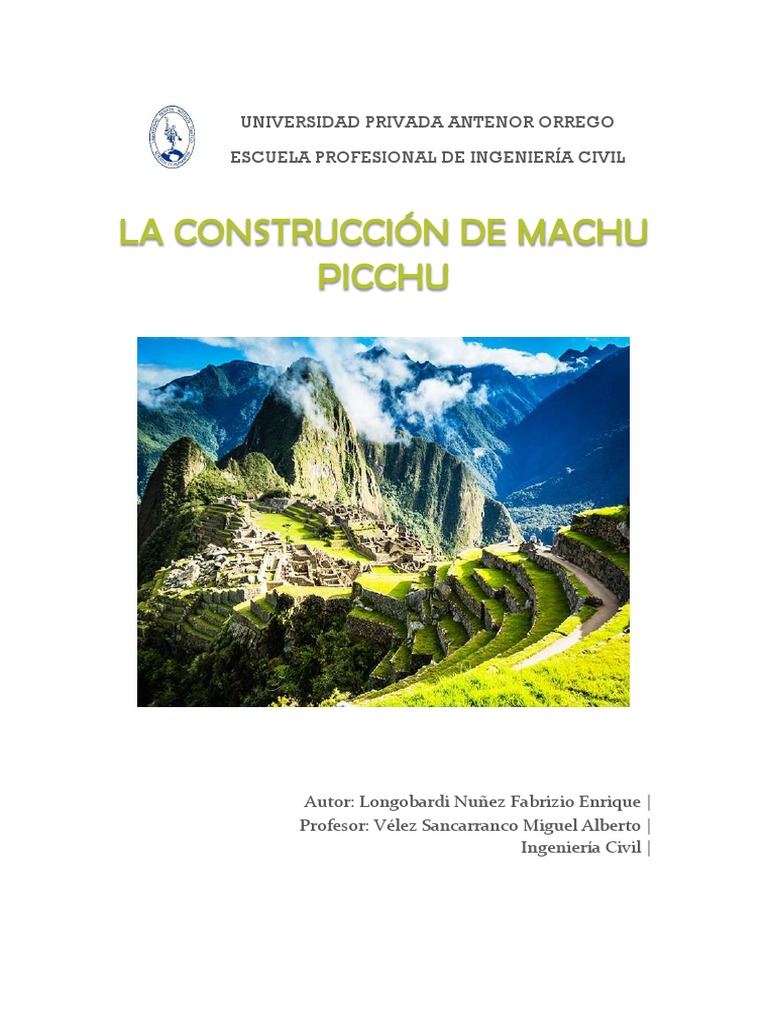 UNIVERSIDAD PRIVADA ANTENOR ORREGO
ESCUELA PROFESIONAL DE INGENIERÍA CIVIL

LA CONSTRUCCIÓN DE MACHU PICCHU

Autor: Longobardi Nuñez Fabrizio Enrique |
Profesor: Vélez Sancarranco Miguel Alberto |
Ingeniería Civil |